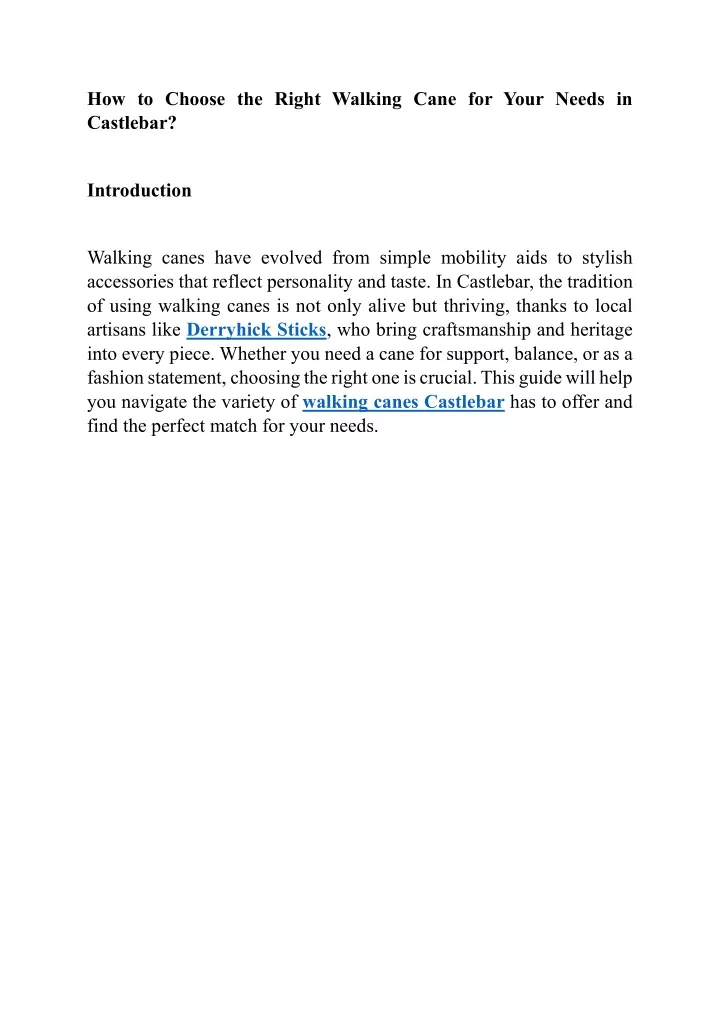 How to Choose the Right Walking Cane for Your Needs in Castlebar?

Introduction

Walking canes have evolved from simple mobility aids to stylish accessories that reflect personality and taste. In Castlebar, the tradition of using walking canes is not only alive but thriving, thanks to local artisans like Derryhick Sticks, who bring craftsmanship and heritage into every piece. Whether you need a cane for support, balance, or as a fashion statement, choosing the right one is crucial. This guide will help you navigate the variety of walking canes Castlebar has to offer and find the perfect match for your needs.